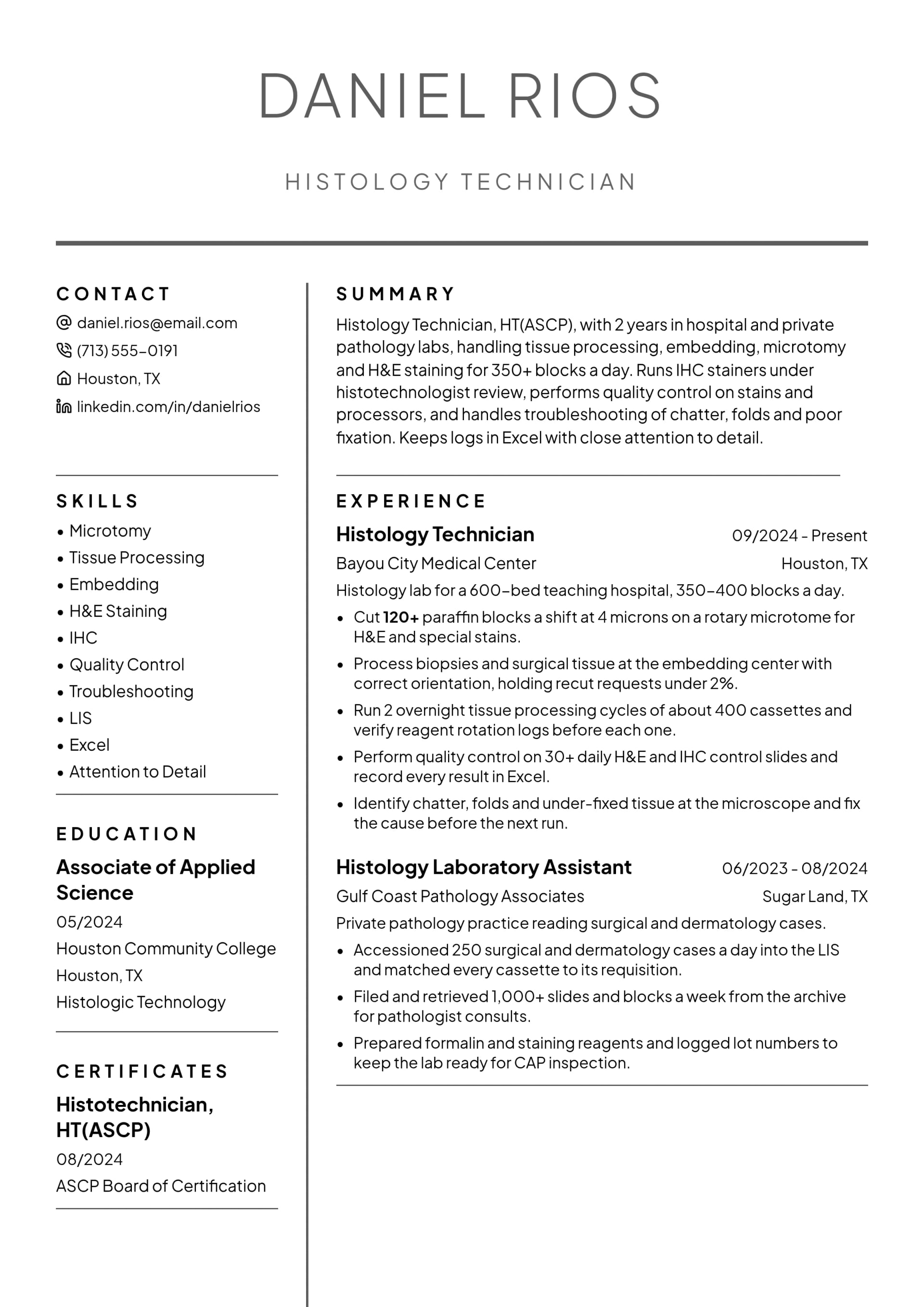 DANIEL RIOS

HISTOLOGY TECHNICIAN

CONTACT

daniel.rios@email.com
(713) 555-0191
Houston, TX
linkedin.com/in/danielrios

SKILLS

• Microtomy
• Tissue Processing
• Embedding
• H&E Staining
• IHC
• Quality Control
• Troubleshooting
• LIS
• Excel
• Attention to Detail

EDUCATION

Associate of Applied Science
05/2024
Houston Community College
Houston, TX
Histologic Technology

CERTIFICATES

Histotechnician, HT(ASCP)
08/2024
ASCP Board of Certification

SUMMARY

Histology Technician, HT(ASCP), with 2 years in hospital and private pathology labs, handling tissue processing, embedding, microtomy and H&E staining for 350+ blocks a day. Runs IHC stainers under histotechnologist review, performs quality control on stains and processors, and handles troubleshooting of chatter, folds and poor fixation. Keeps logs in Excel with close attention to detail.

EXPERIENCE

Histology Technician
09/2024 - Present
Bayou City Medical Center
Houston, TX
Histology lab for a 600-bed teaching hospital, 350-400 blocks a day.
• Cut 120+ paraffin blocks a shift at 4 microns on a rotary microtome for H&E and special stains.
• Process biopsies and surgical tissue at the embedding center with correct orientation, holding recut requests under 2%.
• Run 2 overnight tissue processing cycles of about 400 cassettes and verify reagent rotation logs before each one.
• Perform quality control on 30+ daily H&E and IHC control slides and record every result in Excel.
• Identify chatter, folds and under-fixed tissue at the microscope and fix the cause before the next run.

Histology Laboratory Assistant
06/2023 - 08/2024
Gulf Coast Pathology Associates
Sugar Land, TX
Private pathology practice reading surgical and dermatology cases.
• Accessioned 250 surgical and dermatology cases a day into the LIS and matched every cassette to its requisition.
• Filed and retrieved 1,000+ slides and blocks a week from the archive for pathologist consults.
• Prepared formalin and staining reagents and logged lot numbers to keep the lab ready for CAP inspection.